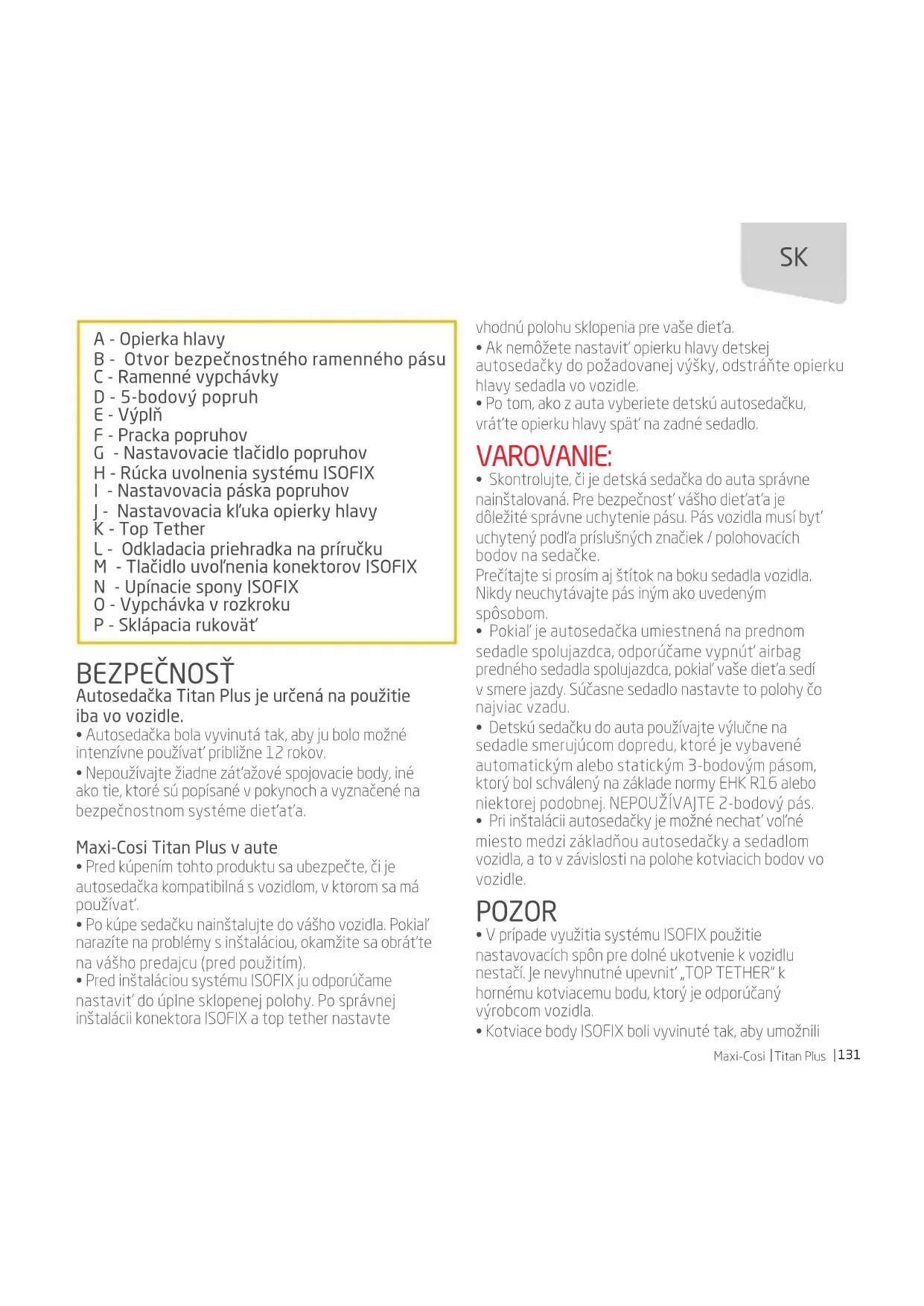 SK

A - Opierka hlavy
B - Otvor bezpečnostného ramenného pásu
C - Ramenné vypchávky
D - 5-bodový popruh
E - Výplň
F - Pracka popruhov
G - Nastavovacie tlačidlo popruhov
H - Rúcka uvolnenia systému ISOFIX
I - Nastavovacia páska popruhov
J - Nastavovacia kľuka opierky hlavy
K - Top Tether
L - Odkladacia priehradka na príručku
M - Tlačidlo uvoľnenia konektorov ISOFIX
N - Upínacie spony ISOFIX
O - Vypchávka v rozkroku
P - Sklápacia rukoväť

BEZPEČNOSŤ
Autosedačka Titan Plus je určená na použitie iba vo vozidle.
• Autosedačka bola vyvinutá tak, aby ju bolo možné intenzívne používať približne 12 rokov.
• Nepoužívajte žiadne záťažové spojovacie body, iné ako tie, ktoré sú popísané v pokynoch a vyznačené na bezpečnostnom systéme dieťaťa.

Maxi-Cosi Titan Plus v aute
• Pred kúpením tohto produktu sa ubezpečte, či je autosedačka kompatibilná s vozidlom, v ktorom sa má používať.
• Po kúpe sedačku nainštalujte do vášho vozidla. Pokiaľ narazíte na problémy s inštaláciou, okamžite sa obráťte na vášho predajcu (pred použitím).
• Pred inštaláciou systému ISOFIX ju odporúčame nastaviť do úplne sklopenej polohy. Po správnej inštalácii konektora ISOFIX a top tether nastavte vhodnú polohu sklopenia pre vaše dieťa.
• Ak nemôžete nastaviť opierku hlavy detskej autosedačky do požadovanej výšky, odstráňte opierku hlavy sedadla vo vozidle.
• Po tom, ako z auta vyberiete detskú autosedačku, vráťte opierku hlavy späť na zadné sedadlo.

VAROVANIE:
• Skontrolujte, či je detská sedačka do auta správne nainštalovaná. Pre bezpečnosť vášho dieťaťa je dôležité správne uchytenie pásu. Pás vozidla musí byť uchytený podľa príslušných značiek / polohovacích bodov na sedačke.
Prečítajte si prosím aj štítok na boku sedadla vozidla. Nikdy neuchytávajte pás iným ako uvedeným spôsobom.
• Pokiaľ je autosedačka umiestnená na prednom sedadle spolujazdca, odporúčame vypnúť airbag predného sedadla spolujazdca, pokiaľ vaše dieťa sedí v smere jazdy. Súčasne sedadlo nastavte to polohy čo najviac vzadu.
• Detskú sedačku do auta používajte výlučne na sedadle smerujúcom dopredu, ktoré je vybavené automatickým alebo statickým 3-bodovým pásom, ktorý bol schválený na základe normy EHK R16 alebo niektorej podobnej. NEPOUŽÍVAJTE 2-bodový pás.
• Pri inštalácii autosedačky je možné nechať voľné miesto medzi základňou autosedačky a sedadlom vozidla, a to v závislosti na polohe kotviacich bodov vo vozidle.

POZOR
• V prípade využitia systému ISOFIX použitie nastavovacích spôn pre dolné ukotvenie k vozidlu nestačí. Je nevyhnutné upevniť „TOP TETHER" k hornému kotviacemu bodu, ktorý je odporúčaný výrobcom vozidla.
• Kotviace body ISOFIX boli vyvinuté tak, aby umožnili

Maxi-Cosi | Titan Plus | 131